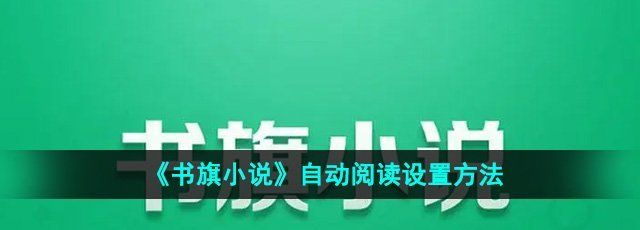 书旗小说

《书旗小说》自动阅读设置方法